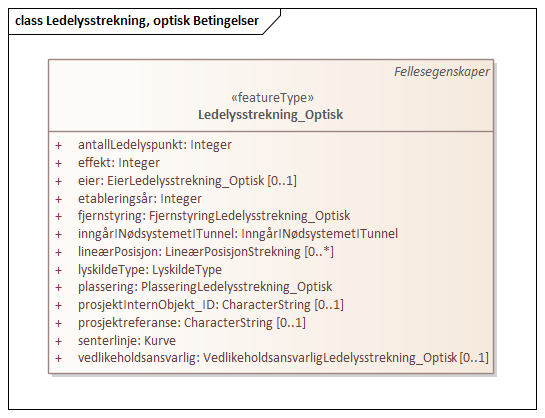 class Ledelysstrekning, optisk Betingelser

Fellesegenskaper

«featureType»
Ledelysstrekning_Optisk

+ antallLedelyspunkt: Integer
+ effekt: Integer
+ eier: EierLedelysstrekning_Optisk [0..1]
+ etableringsår: Integer
+ fjernstyring: FjernstyringLedelysstrekning_Optisk
+ inngårINødsystemetITunnel: InngårINødsystemetITunnel
+ lineærPosisjon: LineærPosisjonStrekning [0..*]
+ lyskildeType: LyskildeType
+ plassering: PlasseringLedelysstrekning_Optisk
+ prosjektInternObjekt_ID: CharacterString [0..1]
+ prosjektreferanse: CharacterString [0..1]
+ senterlinje: Kurve
+ vedlikeholdsansvarlig: VedlikeholdsansvarligLedelysstrekning_Optisk [0..1]